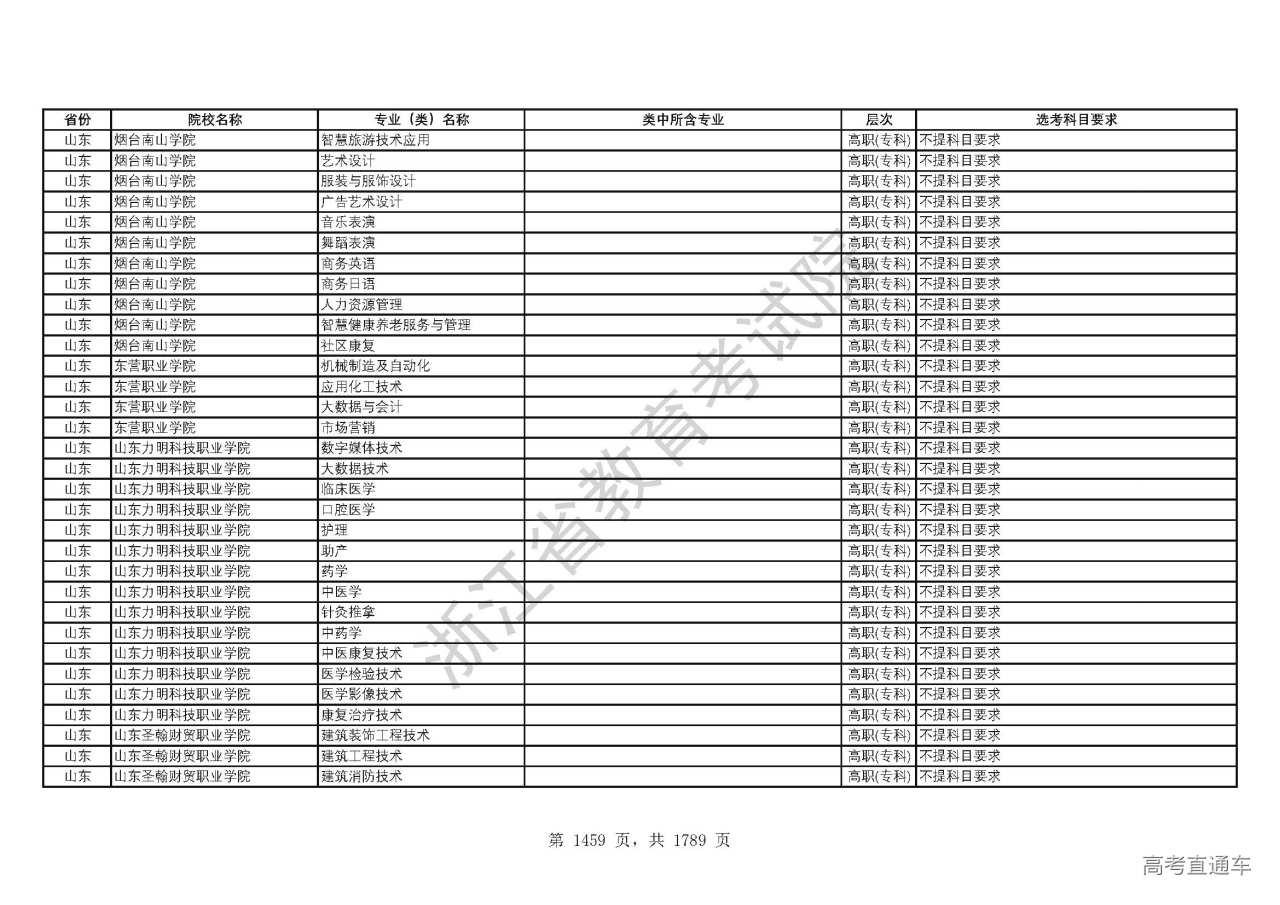 | 省份 | 院校名称 | 专业（类）名称 | 类中所含专业 | 层次 | 选考科目要求 |
|---|---|---|---|---|---|
| 山东 | 烟台南山学院 | 智慧旅游技术应用 | | 高职(专科) | 不提科目要求 |
| 山东 | 烟台南山学院 | 艺术设计 | | 高职(专科) | 不提科目要求 |
| 山东 | 烟台南山学院 | 服装与服饰设计 | | 高职(专科) | 不提科目要求 |
| 山东 | 烟台南山学院 | 广告艺术设计 | | 高职(专科) | 不提科目要求 |
| 山东 | 烟台南山学院 | 音乐表演 | | 高职(专科) | 不提科目要求 |
| 山东 | 烟台南山学院 | 舞蹈表演 | | 高职(专科) | 不提科目要求 |
| 山东 | 烟台南山学院 | 商务英语 | | 高职(专科) | 不提科目要求 |
| 山东 | 烟台南山学院 | 商务日语 | | 高职(专科) | 不提科目要求 |
| 山东 | 烟台南山学院 | 人力资源管理 | | 高职(专科) | 不提科目要求 |
| 山东 | 烟台南山学院 | 智慧健康养老服务与管理 | | 高职(专科) | 不提科目要求 |
| 山东 | 烟台南山学院 | 社区康复 | | 高职(专科) | 不提科目要求 |
| 山东 | 东营职业学院 | 机械制造及自动化 | | 高职(专科) | 不提科目要求 |
| 山东 | 东营职业学院 | 应用化工技术 | | 高职(专科) | 不提科目要求 |
| 山东 | 东营职业学院 | 大数据与会计 | | 高职(专科) | 不提科目要求 |
| 山东 | 东营职业学院 | 市场营销 | | 高职(专科) | 不提科目要求 |
| 山东 | 山东力明科技职业学院 | 数字媒体技术 | | 高职(专科) | 不提科目要求 |
| 山东 | 山东力明科技职业学院 | 大数据技术 | | 高职(专科) | 不提科目要求 |
| 山东 | 山东力明科技职业学院 | 临床医学 | | 高职(专科) | 不提科目要求 |
| 山东 | 山东力明科技职业学院 | 口腔医学 | | 高职(专科) | 不提科目要求 |
| 山东 | 山东力明科技职业学院 | 护理 | | 高职(专科) | 不提科目要求 |
| 山东 | 山东力明科技职业学院 | 助产 | | 高职(专科) | 不提科目要求 |
| 山东 | 山东力明科技职业学院 | 药学 | | 高职(专科) | 不提科目要求 |
| 山东 | 山东力明科技职业学院 | 中医学 | | 高职(专科) | 不提科目要求 |
| 山东 | 山东力明科技职业学院 | 针灸推拿 | | 高职(专科) | 不提科目要求 |
| 山东 | 山东力明科技职业学院 | 中药学 | | 高职(专科) | 不提科目要求 |
| 山东 | 山东力明科技职业学院 | 中医康复技术 | | 高职(专科) | 不提科目要求 |
| 山东 | 山东力明科技职业学院 | 医学检验技术 | | 高职(专科) | 不提科目要求 |
| 山东 | 山东力明科技职业学院 | 医学影像技术 | | 高职(专科) | 不提科目要求 |
| 山东 | 山东力明科技职业学院 | 康复治疗技术 | | 高职(专科) | 不提科目要求 |
| 山东 | 山东圣翰财贸职业学院 | 建筑装饰工程技术 | | 高职(专科) | 不提科目要求 |
| 山东 | 山东圣翰财贸职业学院 | 建筑工程技术 | | 高职(专科) | 不提科目要求 |
| 山东 | 山东圣翰财贸职业学院 | 建筑消防技术 | | 高职(专科) | 不提科目要求 |

浙江省教育考试院

第 1459 页，共 1789 页

高考直通车